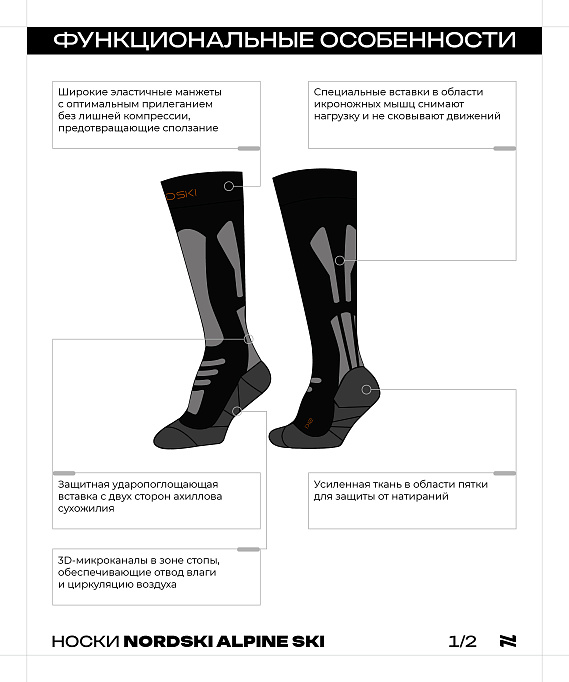 ФУНКЦИОНАЛЬНЫЕ ОСОБЕННОСТИ

Широкие эластичные манжеты с оптимальным прилеганием без лишней компрессии, предотвращающие сползание

Специальные вставки в области икроножных мышц снимают нагрузку и не сковывают движений

DSKI

Защитная ударопоглощающая вставка с двух сторон ахиллова сухожилия

Усиленная ткань в области пятки для защиты от натираний

3D-микроканалы в зоне стопы, обеспечивающие отвод влаги и циркуляцию воздуха

НОСКИ NORDSKI ALPINE SKI

1/2